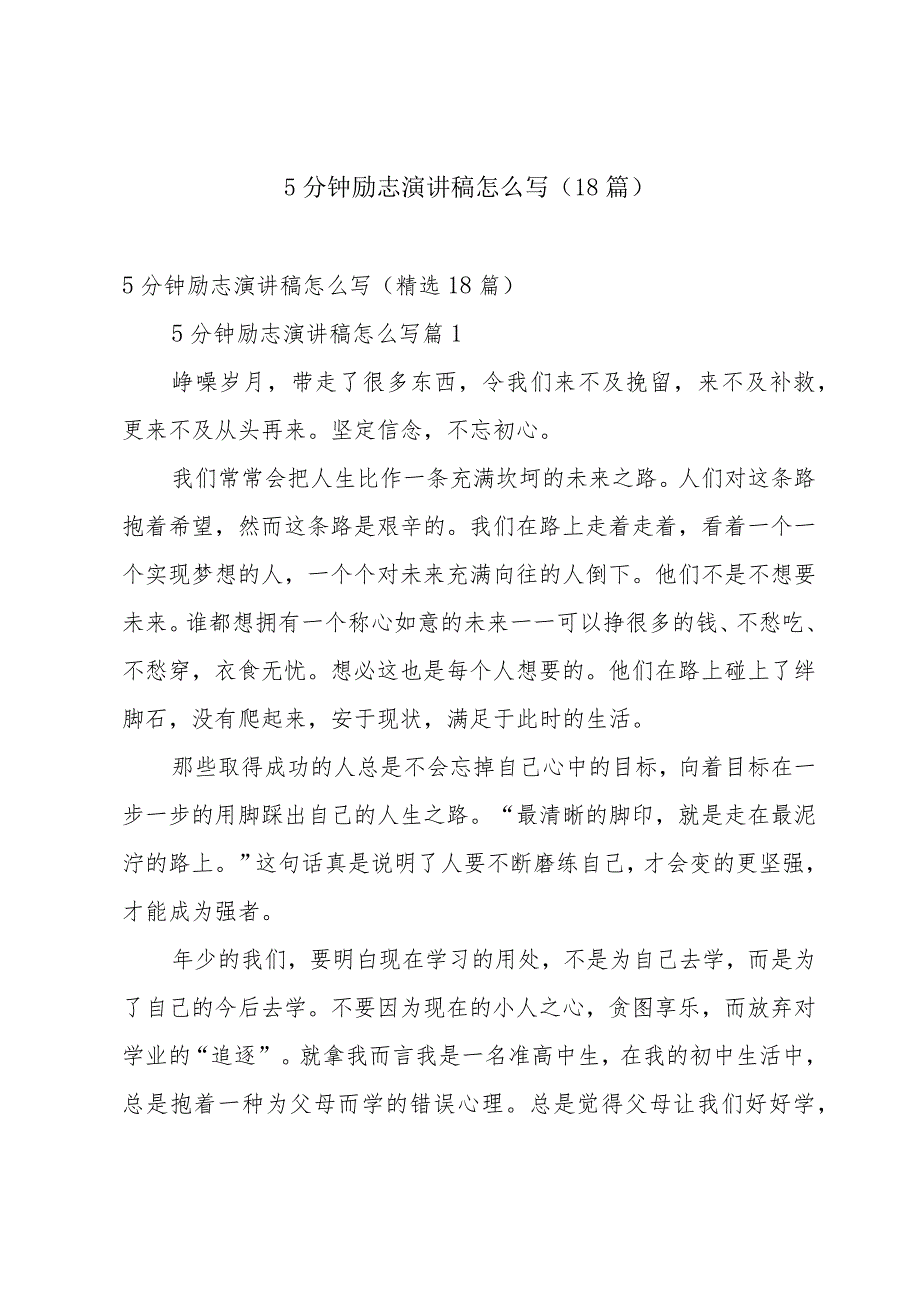 5分钟励志演讲稿怎么写（18篇）

5分钟励志演讲稿怎么写（精选18篇）

5分钟励志演讲稿怎么写篇1

峥嵘岁月，带走了很多东西，令我们来不及挽留，来不及补救，更来不及从头再来。坚定信念，不忘初心。

我们常常会把人生比作一条充满坎坷的未来之路。人们对这条路抱着希望，然而这条路是艰辛的。我们在路上走着走着，看着一个一个实现梦想的人，一个个对未来充满向往的人倒下。他们不是不想要未来。谁都想拥有一个称心如意的未来——可以挣很多的钱、不愁吃、不愁穿，衣食无忧。想必这也是每个人想要的。他们在路上碰上了绊脚石，没有爬起来，安于现状，满足于此时的生活。

那些取得成功的人总是不会忘掉自己心中的目标，向着目标在一步一步的用脚踩出自己的人生之路。“最清晰的脚印，就是走在最泥泞的路上。”这句话真是说明了人要不断磨练自己，才会变的更坚强，才能成为强者。

年少的我们，要明白现在学习的用处，不是为自己去学，而是为了自己的今后去学。不要因为现在的小人之心，贪图享乐，而放弃对学业的“追逐”。就拿我而言我是一名准高中生，在我的初中生活中，总是抱着一种为父母而学的错误心理。总是觉得父母让我们好好学，